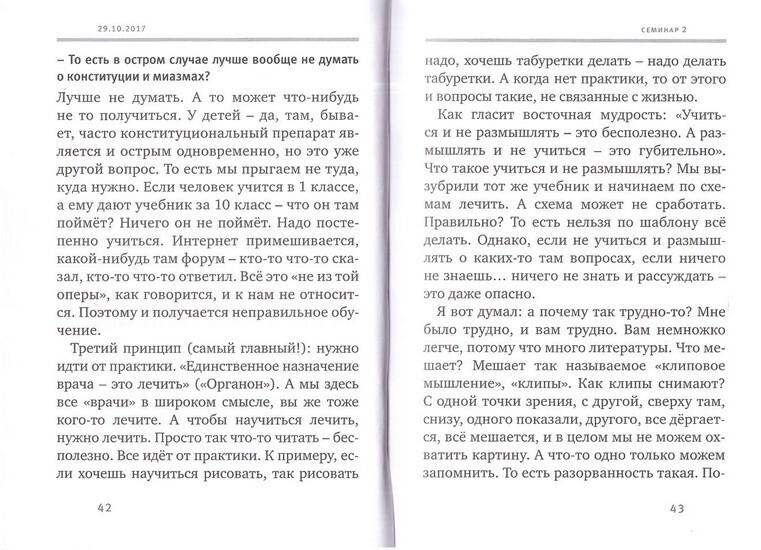 29.10.2017

– То есть в остром случае лучше вообще не думать о конституции и миазмах?

Лучше не думать. А то может что-нибудь не то получиться. У детей – да, там, бывает, часто конституциональный препарат является и острым одновременно, но это уже другой вопрос. То есть мы прыгаем не туда, куда нужно. Если человек учится в 1 классе, а ему дают учебник за 10 класс – что он там поймёт? Ничего он не поймёт. Надо постепенно учиться. Интернет примешивается, какой-нибудь там форум – кто-то что-то сказал, кто-то что-то ответил. Всё это «не из той оперы», как говорится, и к нам не относится. Поэтому и получается неправильное обучение.

Третий принцип (самый главный!): нужно идти от практики. «Единственное назначение врача – это лечить» («Органон»). А мы здесь все «врачи» в широком смысле, вы же тоже кого-то лечите. А чтобы научиться лечить, нужно лечить. Просто так что-то читать – бесполезно. Все идёт от практики. К примеру, если хочешь научиться рисовать, так рисовать

42

СЕМИНАР 2

надо, хочешь табуретки делать – надо делать табуретки. А когда нет практики, то от этого и вопросы такие, не связанные с жизнью.

Как гласит восточная мудрость: «Учиться и не размышлять – это бесполезно. А размышлять и не учиться – это губительно». Что такое учиться и не размышлять? Мы вызубрили тот же учебник и начинаем по схемам лечить. А схема может не сработать. Правильно? То есть нельзя по шаблону всё делать. Однако, если не учиться и размышлять о каких-то там вопросах, если ничего не знаешь... ничего не знать и рассуждать – это даже опасно.

Я вот думал: а почему так трудно-то? Мне было трудно, и вам трудно. Вам немножко легче, потому что много литературы. Что мешает? Мешает так называемое «клиповое мышление», «клипы». Как клипы снимают? С одной точки зрения, с другой, сверху там, снизу, одного показали, другого, все дёргается, всё мешается, и в целом мы не можем охватить картину. А что-то одно только можем запомнить. То есть разорванность такая. По-

43